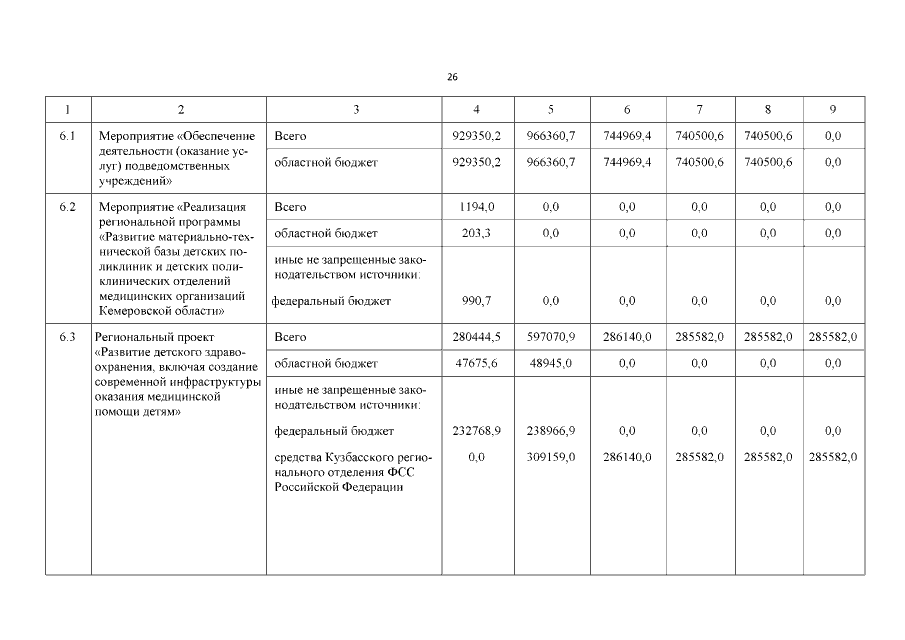 26

| 1 | 2 | 3 | 4 | 5 | 6 | 7 | 8 | 9 |
|---|---|---|---|---|---|---|---|---|
| 6.1 | Мероприятие «Обеспечение деятельности (оказание услуг) подведомственных учреждений» | Всего | 929350,2 | 966360,7 | 744969,4 | 740500,6 | 740500,6 | 0,0 |
| | | областной бюджет | 929350,2 | 966360,7 | 744969,4 | 740500,6 | 740500,6 | 0,0 |
| 6.2 | Мероприятие «Реализация региональной программы «Развитие материально-технической базы детских поликлиник и детских поликлинических отделений медицинских организаций Кемеровской области» | Всего | 1194,0 | 0,0 | 0,0 | 0,0 | 0,0 | 0,0 |
| | | областной бюджет | 203,3 | 0,0 | 0,0 | 0,0 | 0,0 | 0,0 |
| | | иные не запрещенные законодательством источники: | | | | | | |
| | | федеральный бюджет | 990,7 | 0,0 | 0,0 | 0,0 | 0,0 | 0,0 |
| 6.3 | Региональный проект «Развитие детского здравоохранения, включая создание современной инфраструктуры оказания медицинской помощи детям» | Всего | 280444,5 | 597070,9 | 286140,0 | 285582,0 | 285582,0 | 285582,0 |
| | | областной бюджет | 47675,6 | 48945,0 | 0,0 | 0,0 | 0,0 | 0,0 |
| | | иные не запрещенные законодательством источники: | | | | | | |
| | | федеральный бюджет | 232768,9 | 238966,9 | 0,0 | 0,0 | 0,0 | 0,0 |
| | | средства Кузбасского регионального отделения ФСС Российской Федерации | 0,0 | 309159,0 | 286140,0 | 285582,0 | 285582,0 | 285582,0 |